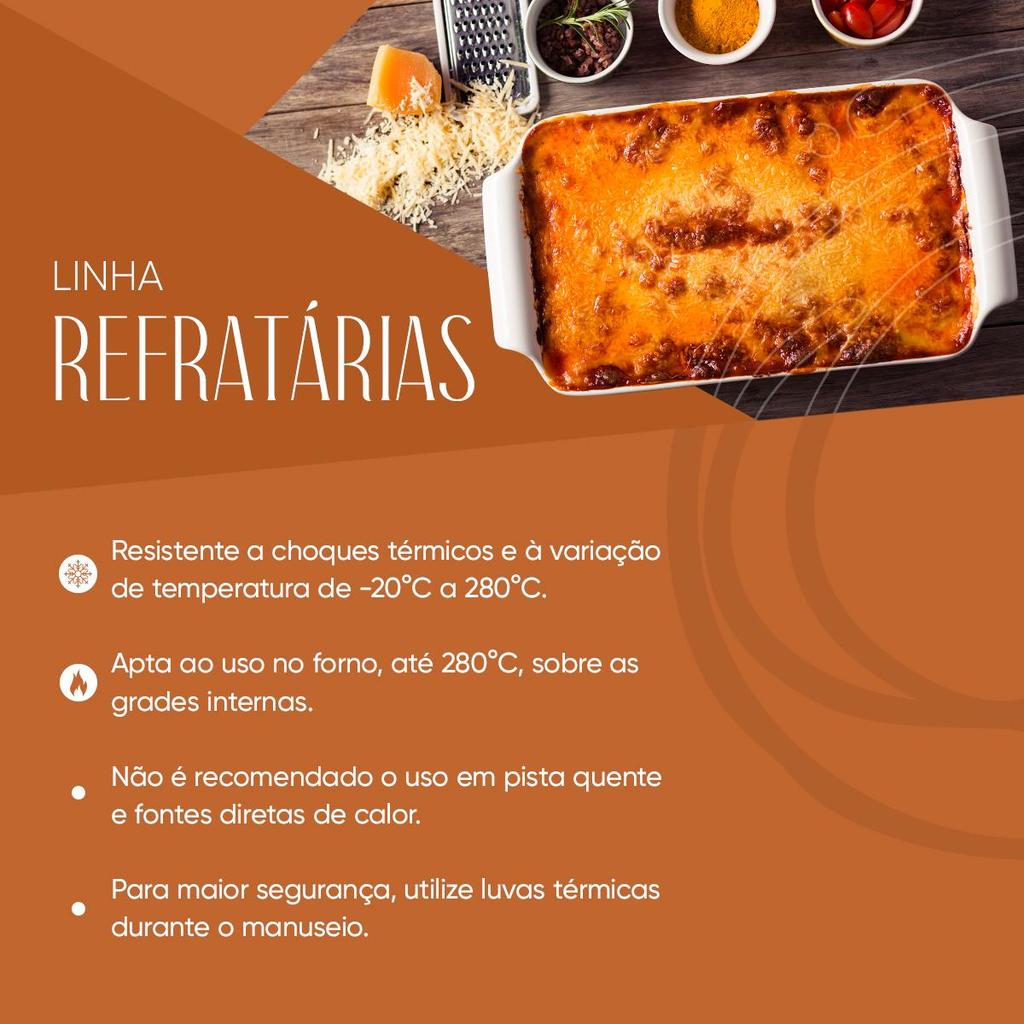 LINHA
REFRATÁRIAS

Resistente a choques térmicos e à variação de temperatura de -20°C a 280°C.

Apta ao uso no forno, até 280°C, sobre as grades internas.

• Não é recomendado o uso em pista quente e fontes diretas de calor.

• Para maior segurança, utilize luvas térmicas durante o manuseio.